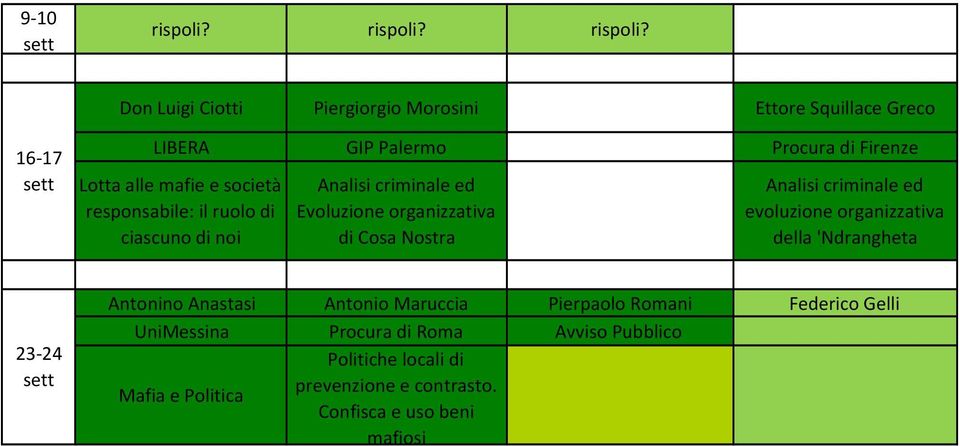 | 9-10 sett | rispoli? | rispoli? | rispoli? | |
|---|---|---|---|---|
| | | | | |
| 16-17 sett | Don Luigi Ciotti | Piergiorgio Morosini | | Ettore Squillace Greco |
| | LIBERA | GIP Palermo | | Procura di Firenze |
| | Lotta alle mafie e società responsabile: il ruolo di ciascuno di noi | Analisi criminale ed Evoluzione organizzativa di Cosa Nostra | | Analisi criminale ed evoluzione organizzativa della 'Ndrangheta |
| | | | | |
| 23-24 sett | Antonino Anastasi | Antonio Maruccia | Pierpaolo Romani | Federico Gelli |
| | UniMessina | Procura di Roma | Avviso Pubblico | |
| | Mafia e Politica | Politiche locali di prevenzione e contrasto. Confisca e uso beni mafiosi | | |